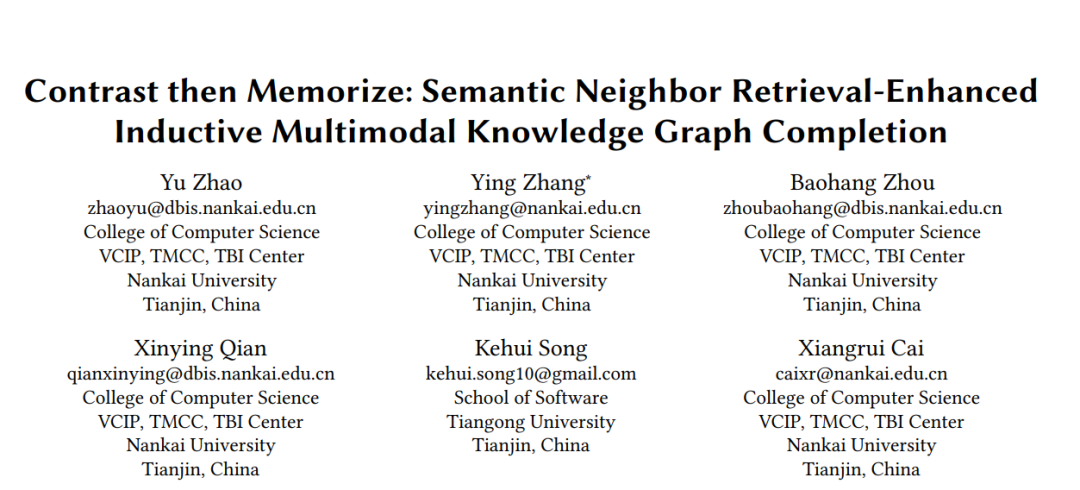 Contrast then Memorize: Semantic Neighbor Retrieval-Enhanced Inductive Multimodal Knowledge Graph Completion

Yu Zhao
zhaoyu@dbis.nankai.edu.cn
College of Computer Science
VCIP, TMCC, TBI Center
Nankai University
Tianjin, China

Ying Zhang*
yingzhang@nankai.edu.cn
College of Computer Science
VCIP, TMCC, TBI Center
Nankai University
Tianjin, China

Baohang Zhou
zhoubaohang@dbis.nankai.edu.cn
College of Computer Science
VCIP, TMCC, TBI Center
Nankai University
Tianjin, China

Xinying Qian
qianxinying@dbis.nankai.edu.cn
College of Computer Science
VCIP, TMCC, TBI Center
Nankai University
Tianjin, China

Kehui Song
kehui.song10@gmail.com
School of Software
Tiangong University
Tianjin, China

Xiangrui Cai
caixr@nankai.edu.cn
College of Computer Science
VCIP, TMCC, TBI Center
Nankai University
Tianjin, China